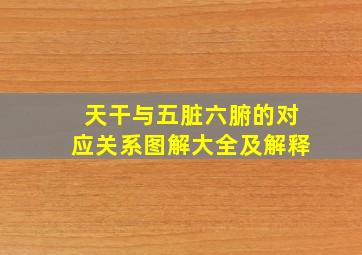 天干与五脏六腑的对应关系图解大全及解释